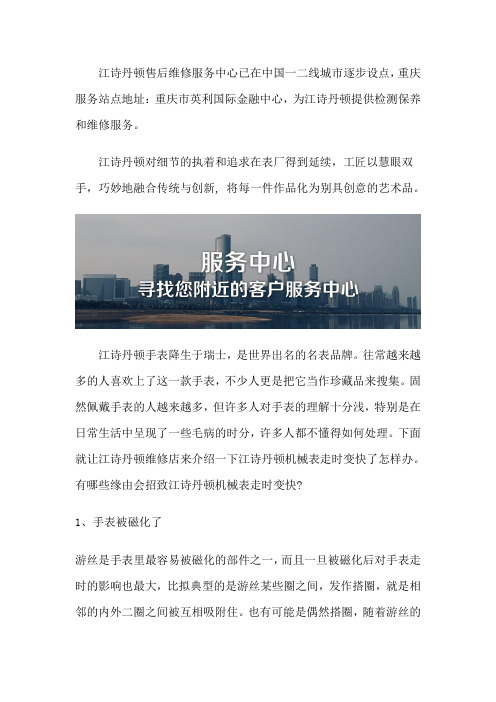 江诗丹顿售后维修服务中心已在中国一二线城市逐步设点，重庆服务站点地址：重庆市英利国际金融中心，为江诗丹顿提供检测保养和维修服务。

江诗丹顿对细节的执着和追求在表厂得到延续，工匠以慧眼双手，巧妙地融合传统与创新，将每一件作品化为别具创意的艺术品。

服务中心
寻找您附近的客户服务中心

江诗丹顿手表降生于瑞士，是世界出名的名表品牌。往常越来越多的人喜欢上了这一款手表，不少人更是把它当作珍藏品来搜集。固然佩戴手表的人越来越多，但许多人对手表的理解十分浅，特别是在日常生活中呈现了一些毛病的时分，许多人都不懂得如何处理。下面就让江诗丹顿维修店来介绍一下江诗丹顿机械表走时变快了怎样办。有哪些缘由会招致江诗丹顿机械表走时变快?

1、手表被磁化了

游丝是手表里最容易被磁化的部件之一，而且一旦被磁化后对手表走时的影响也最大，比拟典型的是游丝某些圈之间，发作搭圈，就是相邻的内外二圈之间被互相吸附住。也有可能是偶然搭圈，随着游丝的